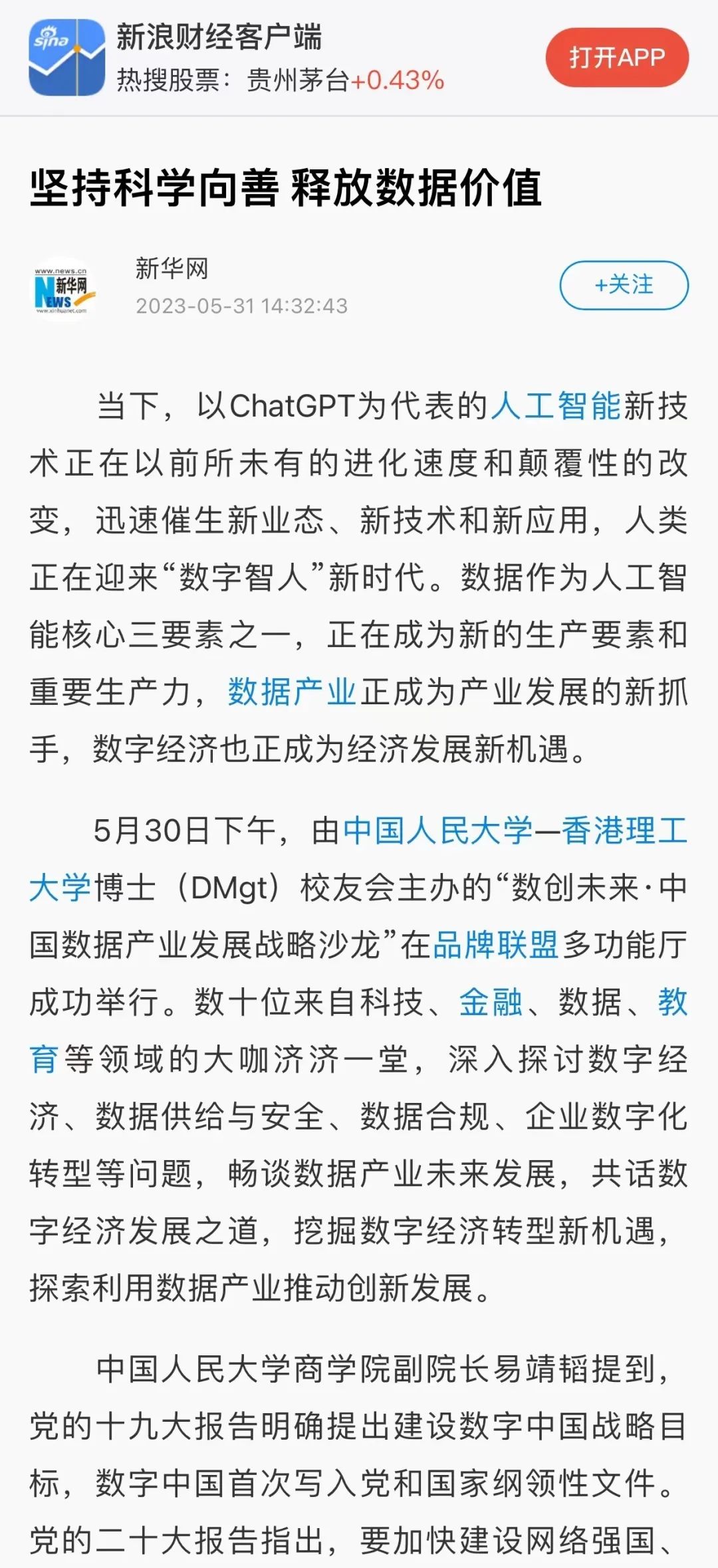 sina

新浪财经客户端
热搜股票：贵州茅台+0.43%

打开APP

坚持科学向善 释放数据价值

www.news.cn
新华网
NEWS
www.xinhuanet.com

新华网
2023-05-31 14:32:43

+关注

当下，以ChatGPT为代表的人工智能新技术正在以前所未有的进化速度和颠覆性的改变，迅速催生新业态、新技术和新应用，人类正在迎来“数字智人”新时代。数据作为人工智能核心三要素之一，正在成为新的生产要素和重要生产力，数据产业正成为产业发展的新抓手，数字经济也正成为经济发展新机遇。

5月30日下午，由中国人民大学—香港理工大学博士（DMgt）校友会主办的“数创未来·中国数据产业发展战略沙龙”在品牌联盟多功能厅成功举行。数十位来自科技、金融、数据、教育等领域的大咖济济一堂，深入探讨数字经济、数据供给与安全、数据合规、企业数字化转型等问题，畅谈数据产业未来发展，共话数字经济发展之道，挖掘数字经济转型新机遇，探索利用数据产业推动创新发展。

中国人民大学商学院副院长易靖韬提到，党的十九大报告明确提出建设数字中国战略目标，数字中国首次写入党和国家纲领性文件。党的二十大报告指出，要加快建设网络强国、